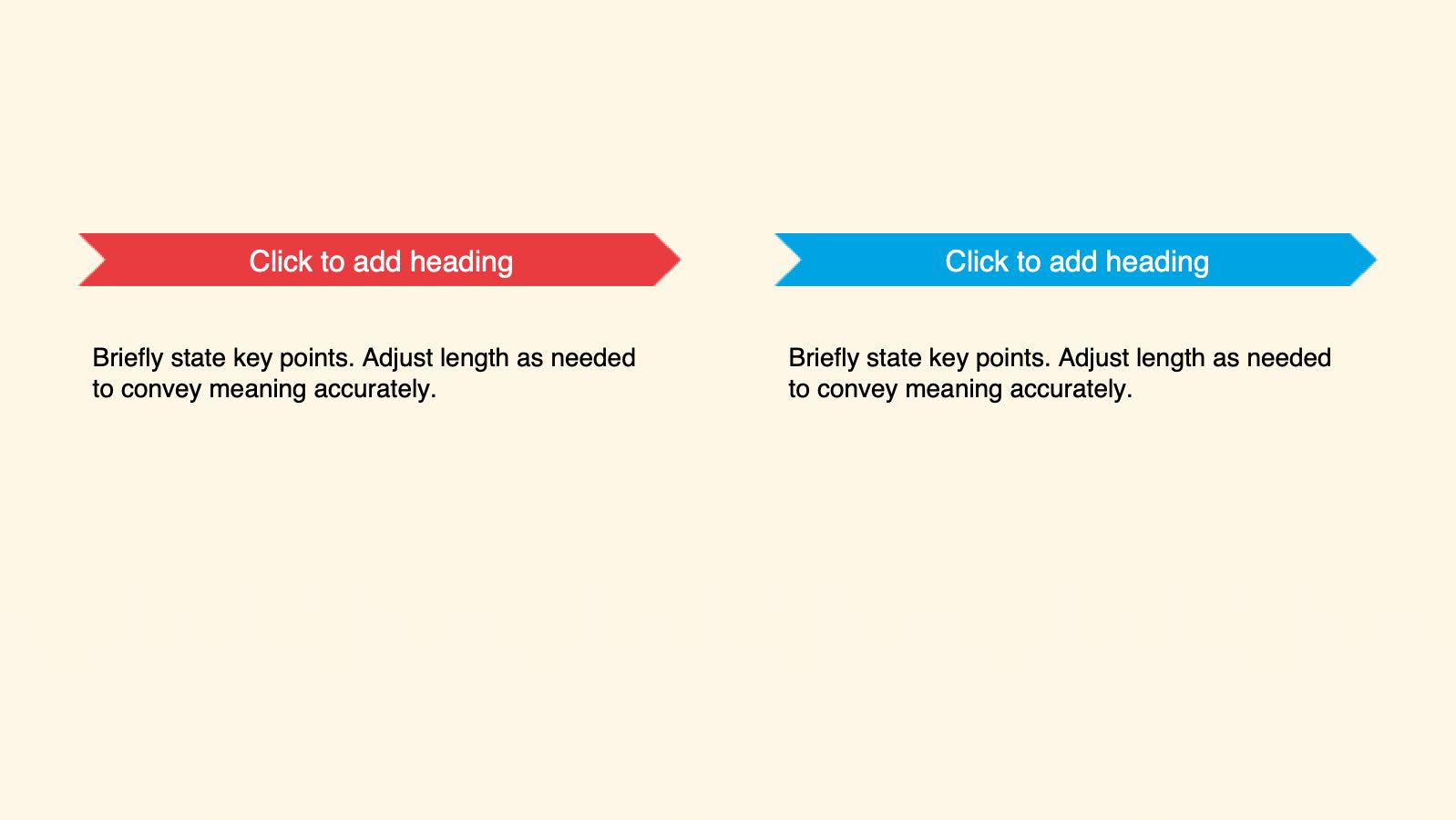 Click to add heading

Briefly state key points. Adjust length as needed to convey meaning accurately.

Click to add heading

Briefly state key points. Adjust length as needed to convey meaning accurately.